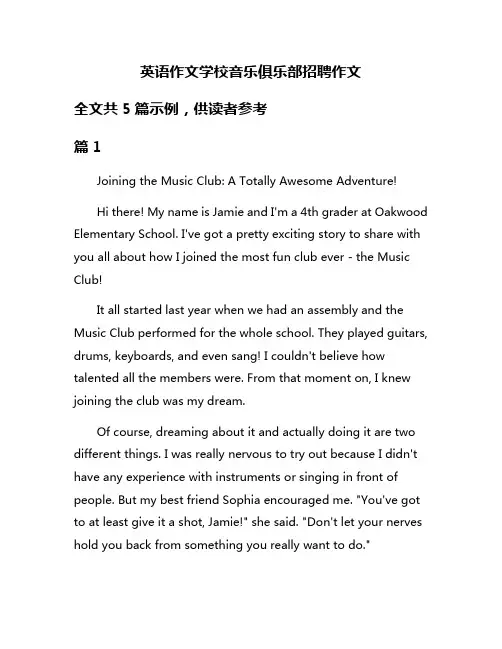 英语作文学校音乐俱乐部招聘作文

全文共 5 篇示例，供读者参考

篇 1

Joining the Music Club: A Totally Awesome Adventure!

Hi there! My name is Jamie and I'm a 4th grader at Oakwood Elementary School. I've got a pretty exciting story to share with you all about how I joined the most fun club ever - the Music Club!

It all started last year when we had an assembly and the Music Club performed for the whole school. They played guitars, drums, keyboards, and even sang! I couldn't believe how talented all the members were. From that moment on, I knew joining the club was my dream.

Of course, dreaming about it and actually doing it are two different things. I was really nervous to try out because I didn't have any experience with instruments or singing in front of people. But my best friend Sophia encouraged me. "You've got to at least give it a shot, Jamie!" she said. "Don't let your nerves hold you back from something you really want to do."